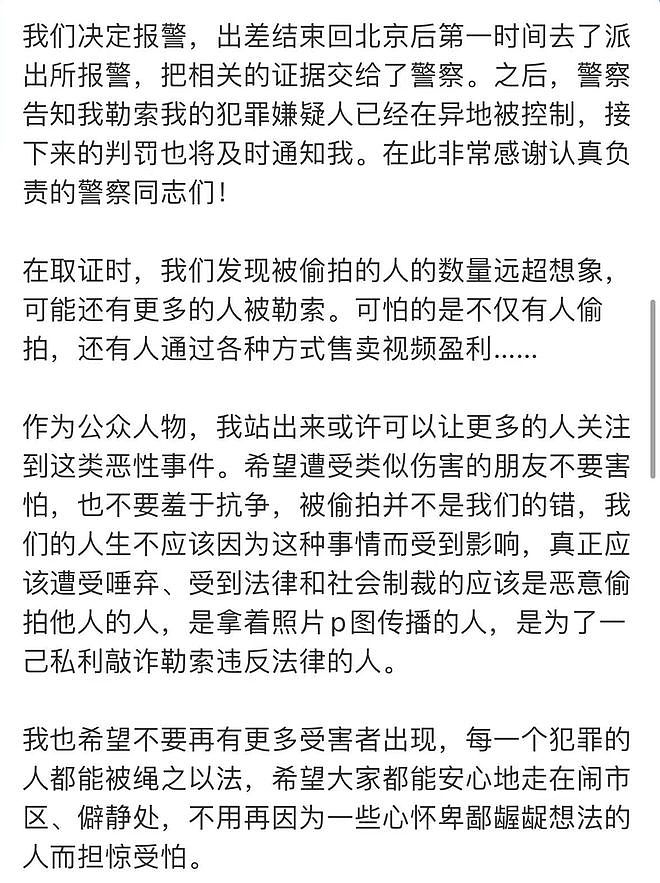 我们决定报警，出差结束回北京后第一时间去了派出所报警，把相关的证据交给了警察。之后，警察告知我勒索我的犯罪嫌疑人已经在异地被控制，接下来的判罚也将及时通知我。在此非常感谢认真负责的警察同志们！

在取证时，我们发现被偷拍的人的数量远超想象，可能还有更多的人被勒索。可怕的是不仅有人偷拍，还有人通过各种方式售卖视频盈利……

作为公众人物，我站出来或许可以让更多的人关注到这类恶性事件。希望遭受类似伤害的朋友不要害怕，也不要羞于抗争，被偷拍并不是我们的错，我们的人生不应该因为这种事情而受到影响，真正应该遭受唾弃、受到法律和社会制裁的应该是恶意偷拍他人的人，是拿着照片p图传播的人，是为了一己私利敲诈勒索违反法律的人。

我也希望不要再有更多受害者出现，每一个犯罪的人都能被绳之以法，希望大家都能安心地走在闹市区、僻静处，不用再因为一些心怀卑鄙龌龊想法的人而担惊受怕。